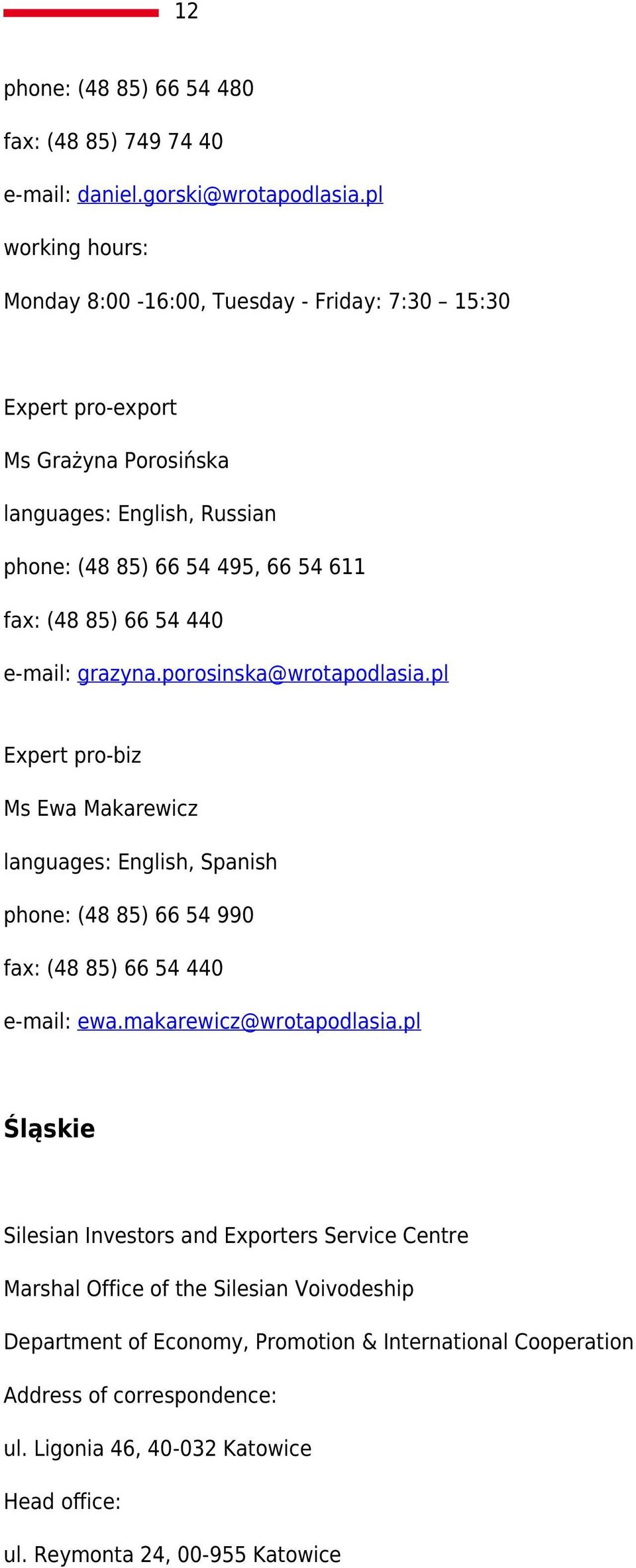 12

phone: (48 85) 66 54 480

fax: (48 85) 749 74 40

e-mail: daniel.gorski@wrotapodlasia.pl

working hours:

Monday 8:00 -16:00, Tuesday - Friday: 7:30 – 15:30

Expert pro-export

Ms Grażyna Porosińska

languages: English, Russian

phone: (48 85) 66 54 495, 66 54 611

fax: (48 85) 66 54 440

e-mail: grazyna.porosinska@wrotapodlasia.pl

Expert pro-biz

Ms Ewa Makarewicz

languages: English, Spanish

phone: (48 85) 66 54 990

fax: (48 85) 66 54 440

e-mail: ewa.makarewicz@wrotapodlasia.pl

Śląskie

Silesian Investors and Exporters Service Centre

Marshal Office of the Silesian Voivodeship

Department of Economy, Promotion & International Cooperation

Address of correspondence:

ul. Ligonia 46, 40-032 Katowice

Head office:

ul. Reymonta 24, 00-955 Katowice